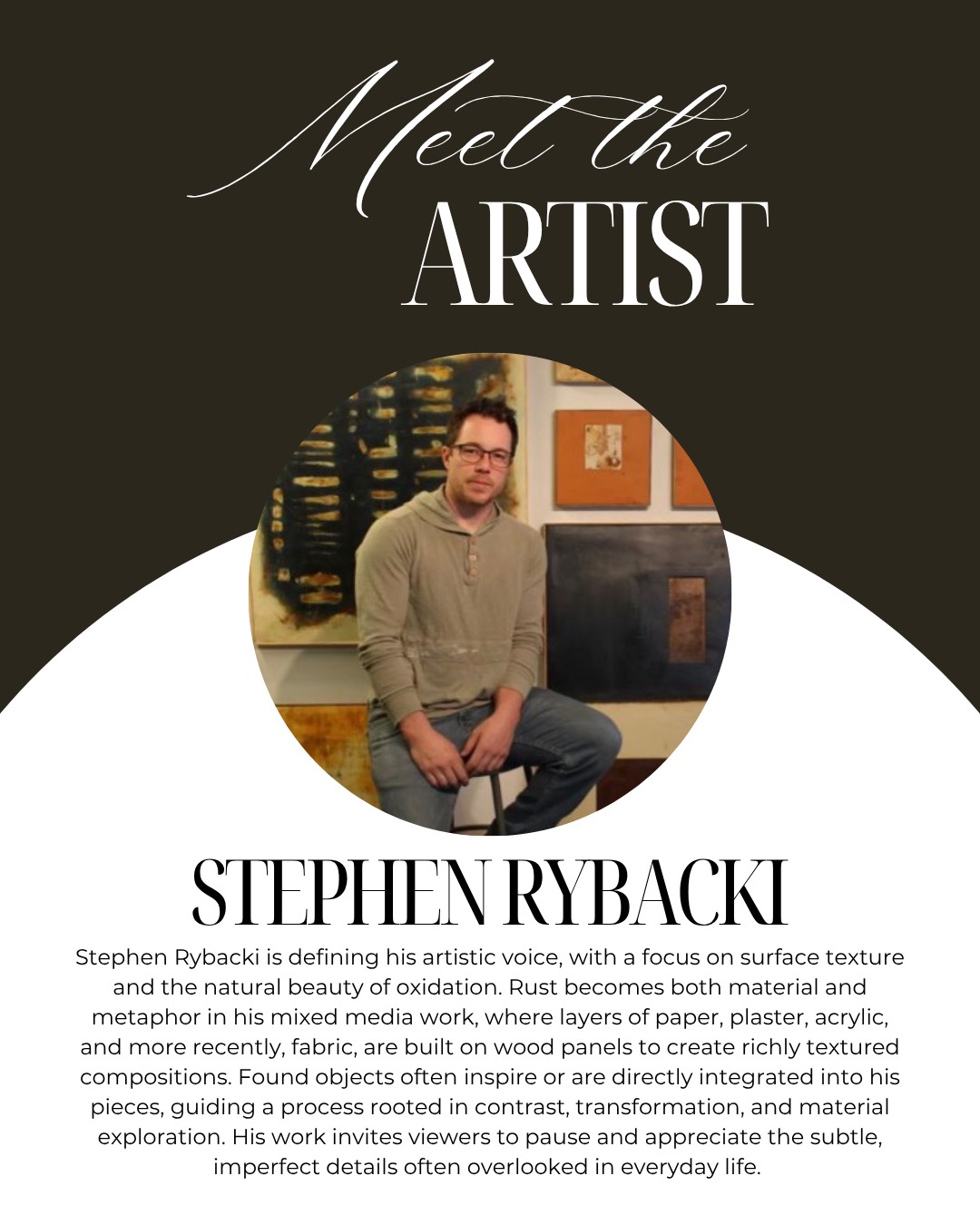 Meet the
ARTIST

STEPHEN RYBACKI

Stephen Rybacki is defining his artistic voice, with a focus on surface texture and the natural beauty of oxidation. Rust becomes both material and metaphor in his mixed media work, where layers of paper, plaster, acrylic, and more recently, fabric, are built on wood panels to create richly textured compositions. Found objects often inspire or are directly integrated into his pieces, guiding a process rooted in contrast, transformation, and material exploration. His work invites viewers to pause and appreciate the subtle, imperfect details often overlooked in everyday life.